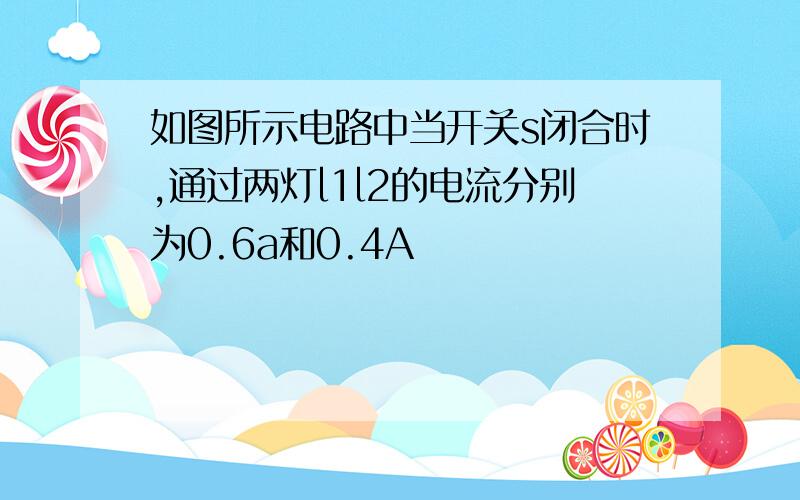 如图所示电路中当开关s闭合时,通过两灯l1l2的电流分别为0.6a和0.4A